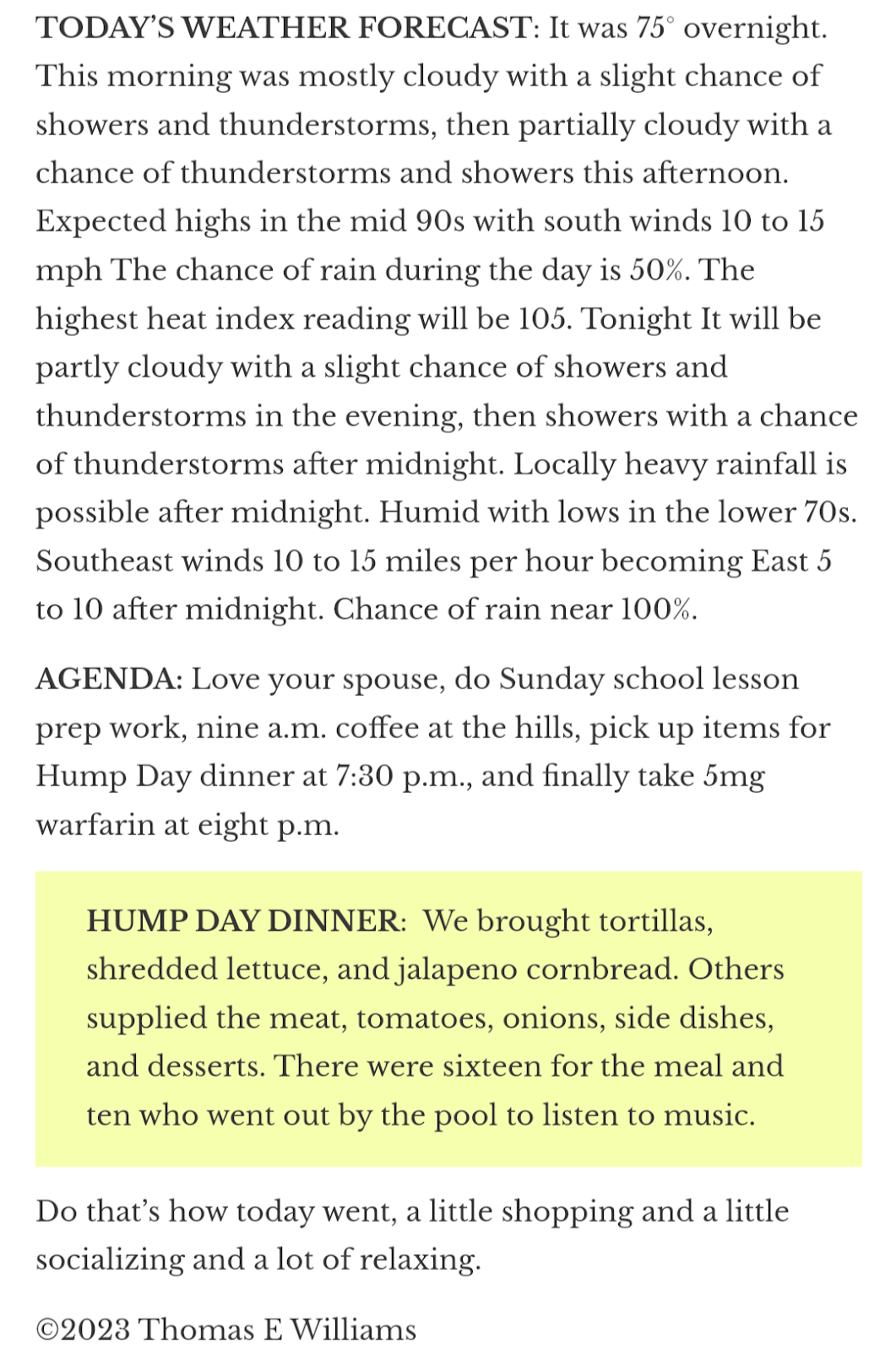 TODAY'S WEATHER FORECAST: It was 75° overnight. This morning was mostly cloudy with a slight chance of showers and thunderstorms, then partially cloudy with a chance of thunderstorms and showers this afternoon. Expected highs in the mid 90s with south winds 10 to 15 mph The chance of rain during the day is 50%. The highest heat index reading will be 105. Tonight It will be partly cloudy with a slight chance of showers and thunderstorms in the evening, then showers with a chance of thunderstorms after midnight. Locally heavy rainfall is possible after midnight. Humid with lows in the lower 70s. Southeast winds 10 to 15 miles per hour becoming East 5 to 10 after midnight. Chance of rain near 100%.

AGENDA: Love your spouse, do Sunday school lesson prep work, nine a.m. coffee at the hills, pick up items for Hump Day dinner at 7:30 p.m., and finally take 5mg warfarin at eight p.m.

HUMP DAY DINNER: We brought tortillas, shredded lettuce, and jalapeno cornbread. Others supplied the meat, tomatoes, onions, side dishes, and desserts. There were sixteen for the meal and ten who went out by the pool to listen to music.

Do that's how today went, a little shopping and a little socializing and a lot of relaxing.

©2023 Thomas E Williams